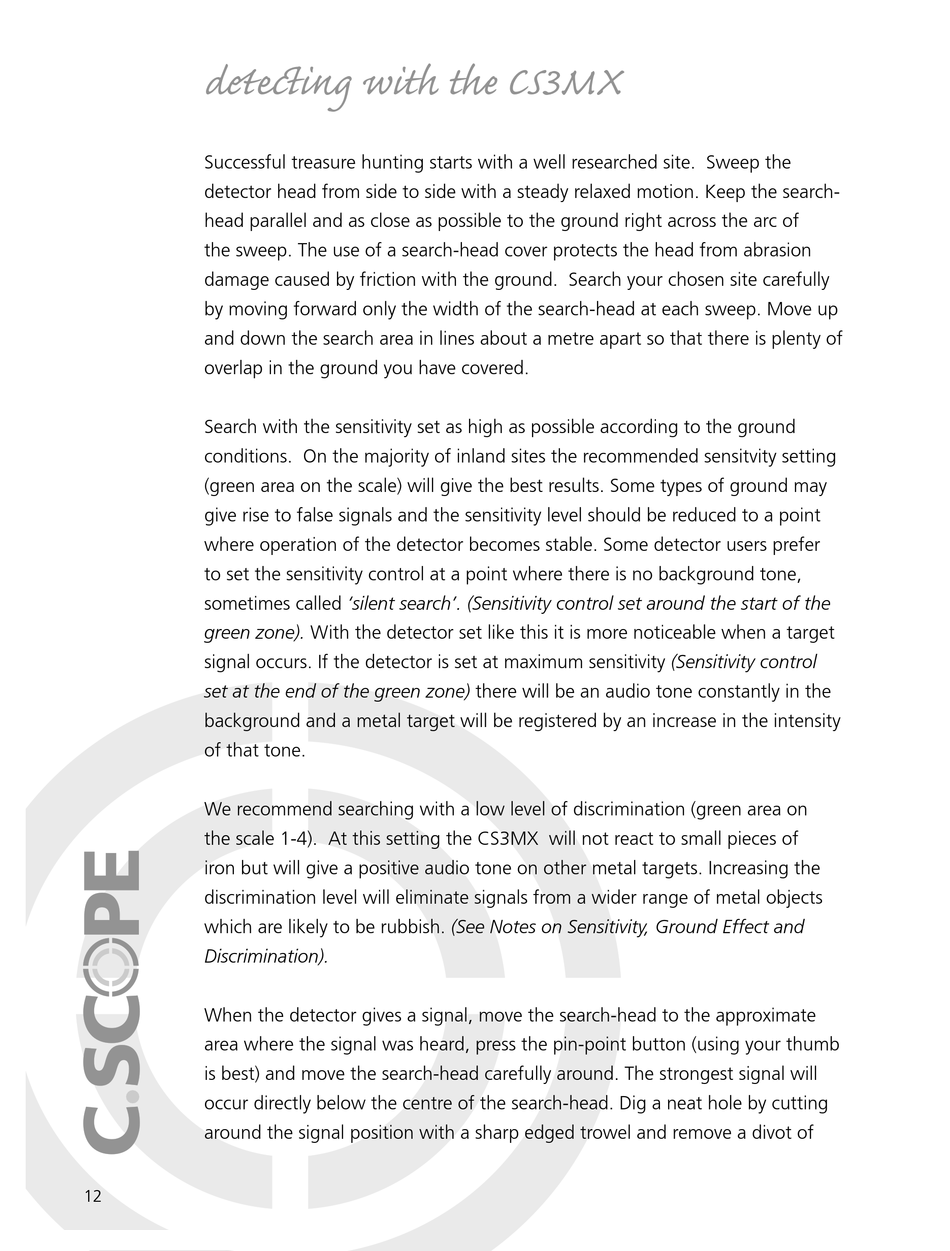 detecting with the CS3MX

Successful treasure hunting starts with a well researched site. Sweep the detector head from side to side with a steady relaxed motion. Keep the search-head parallel and as close as possible to the ground right across the arc of the sweep. The use of a search-head cover protects the head from abrasion damage caused by friction with the ground. Search your chosen site carefully by moving forward only the width of the search-head at each sweep. Move up and down the search area in lines about a metre apart so that there is plenty of overlap in the ground you have covered.

Search with the sensitivity set as high as possible according to the ground conditions. On the majority of inland sites the recommended sensitvity setting (green area on the scale) will give the best results. Some types of ground may give rise to false signals and the sensitivity level should be reduced to a point where operation of the detector becomes stable. Some detector users prefer to set the sensitivity control at a point where there is no background tone, sometimes called 'silent search'. (Sensitivity control set around the start of the green zone). With the detector set like this it is more noticeable when a target signal occurs. If the detector is set at maximum sensitivity (Sensitivity control set at the end of the green zone) there will be an audio tone constantly in the background and a metal target will be registered by an increase in the intensity of that tone.

We recommend searching with a low level of discrimination (green area on the scale 1-4). At this setting the CS3MX will not react to small pieces of iron but will give a positive audio tone on other metal targets. Increasing the discrimination level will eliminate signals from a wider range of metal objects which are likely to be rubbish. (See Notes on Sensitivity, Ground Effect and Discrimination).

When the detector gives a signal, move the search-head to the approximate area where the signal was heard, press the pin-point button (using your thumb is best) and move the search-head carefully around. The strongest signal will occur directly below the centre of the search-head. Dig a neat hole by cutting around the signal position with a sharp edged trowel and remove a divot of

C.SCOPE

12